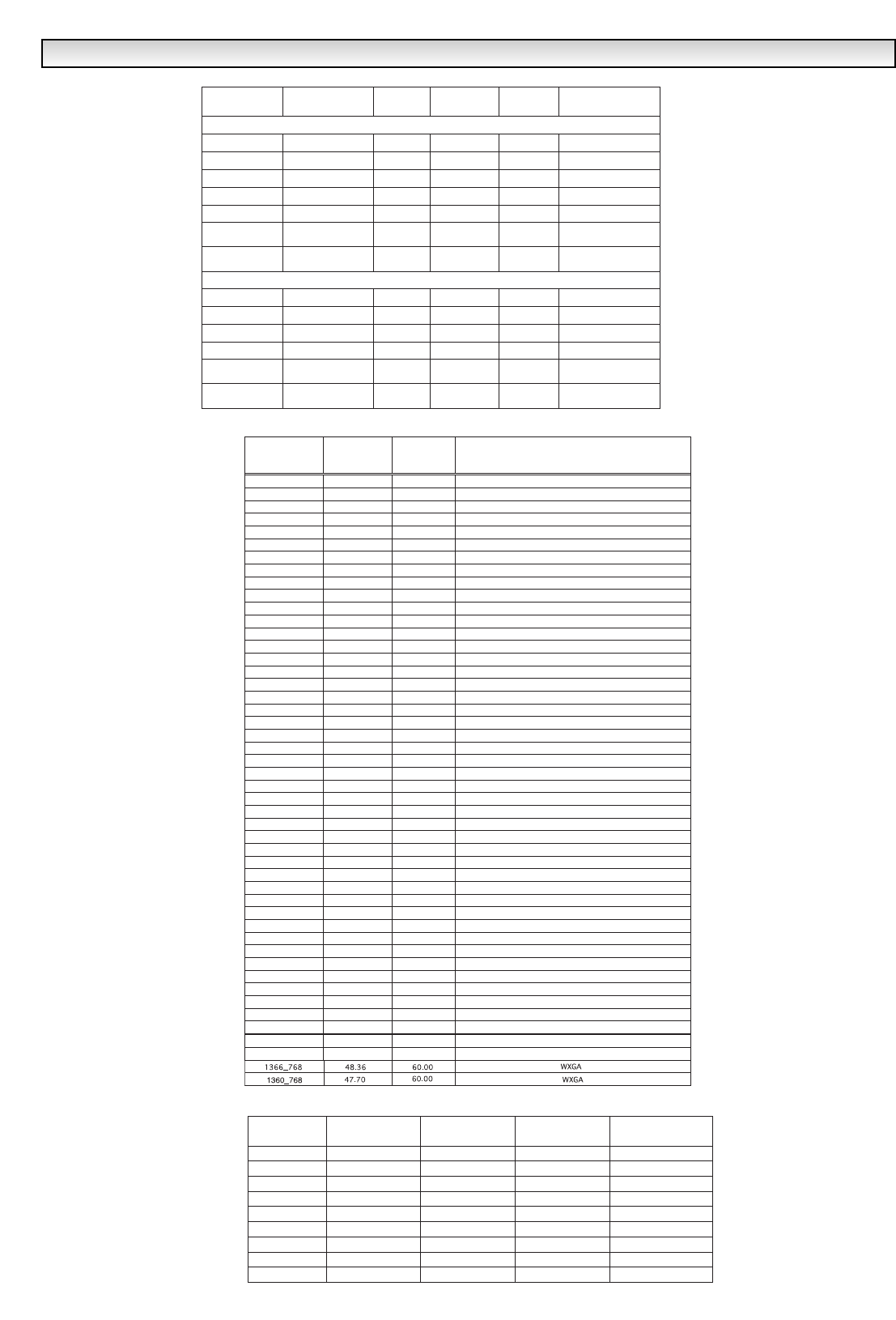 | 1366_768 | 48.36 | 60.00 | WXGA |
|---|---|---|---|
| 1360_768 | 47.70 | 60.00 | WXGA |